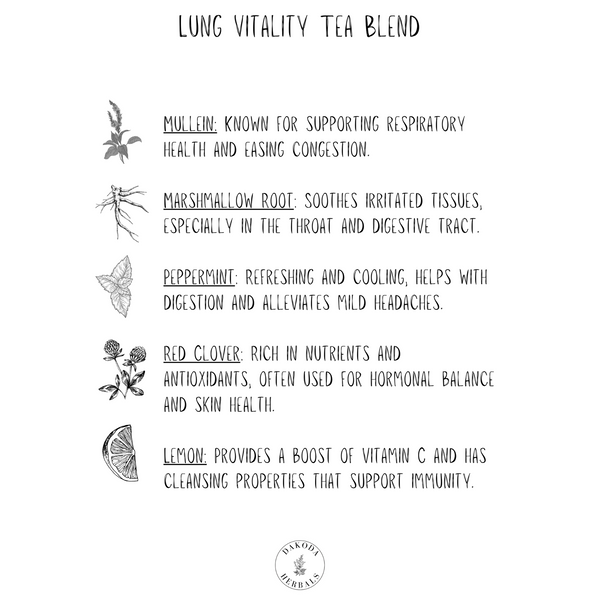 LUNG VITALITY TEA BLEND

MULLEIN: KNOWN FOR SUPPORTING RESPIRATORY HEALTH AND EASING CONGESTION.

MARSHMALLOW ROOT: SOOTHES IRRITATED TISSUES, ESPECIALLY IN THE THROAT AND DIGESTIVE TRACT.

PEPPERMINT: REFRESHING AND COOLING, HELPS WITH DIGESTION AND ALLEVIATES MILD HEADACHES.

RED CLOVER: RICH IN NUTRIENTS AND ANTIOXIDANTS, OFTEN USED FOR HORMONAL BALANCE AND SKIN HEALTH.

LEMON: PROVIDES A BOOST OF VITAMIN C AND HAS CLEANSING PROPERTIES THAT SUPPORT IMMUNITY.

DAKODA HERBALS